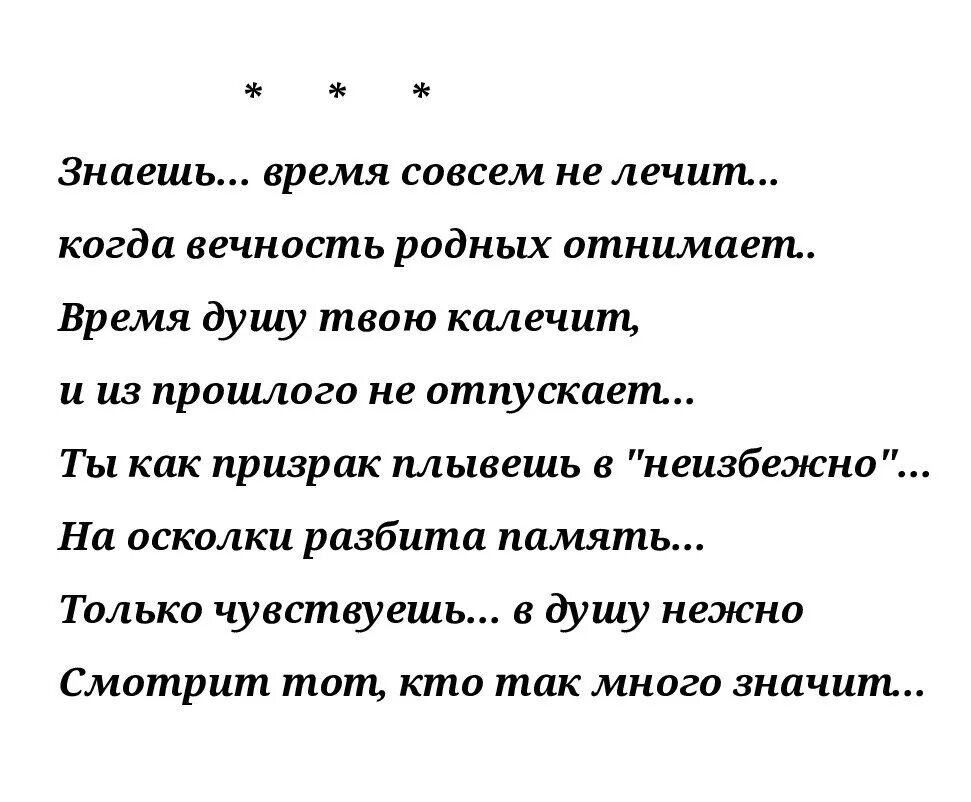 * * *

Знаешь... время совсем не лечит...
когда вечность родных отнимает..
Время душу твою калечит,
и из прошлого не отпускает...
Ты как призрак плывешь в "неизбежно"...
На осколки разбита память...
Только чувствуешь... в душу нежно
Смотрит тот, кто так много значит...